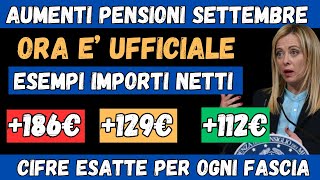 AUMENTI PENSIONI SETTEMBRE

ORA E' UFFICIALE

ESEMPI IMPORTI NETTI

+186€ +129€ +112€

CIFRE ESATTE PER OGNI FASCIA